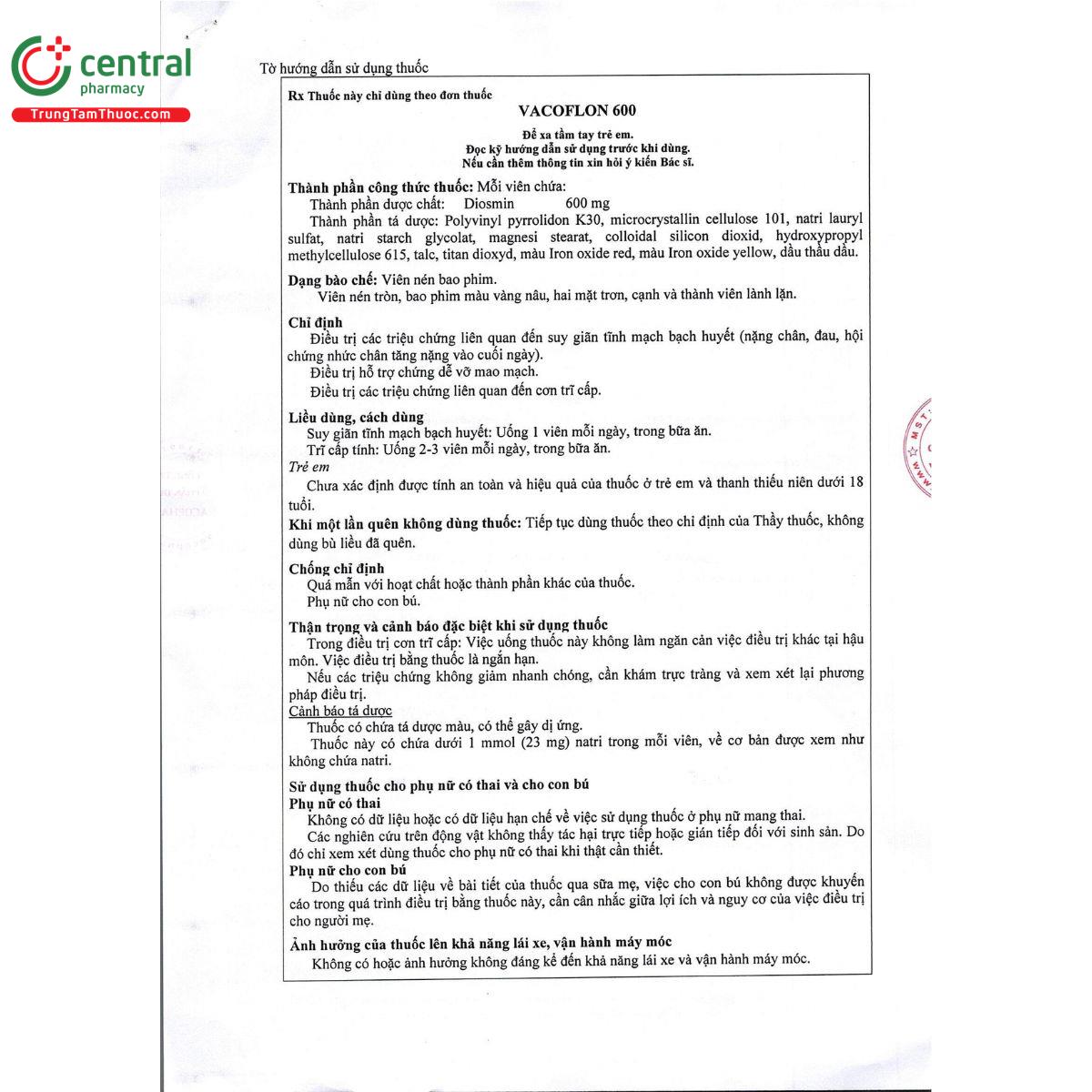 central
pharmacy
TrungTamThuoc.com

Tờ hướng dẫn sử dụng thuốc

Rx Thuốc này chỉ dùng theo đơn thuốc

VACOFLON 600

Để xa tầm tay trẻ em.
Đọc kỹ hướng dẫn sử dụng trước khi dùng.
Nếu cần thêm thông tin xin hỏi ý kiến Bác sĩ.

Thành phần công thức thuốc: Mỗi viên chứa:
Thành phần dược chất: Diosmin 600 mg
Thành phần tá dược: Polyvinyl pyrrolidon K30, microcrystallin cellulose 101, natri lauryl sulfat, natri starch glycolat, magnesi stearat, colloidal silicon dioxid, hydroxypropyl methylcellulose 615, talc, titan dioxyd, màu Iron oxide red, màu Iron oxide yellow, dầu thầu dầu.

Dạng bào chế: Viên nén bao phim.
Viên nén tròn, bao phim màu vàng nâu, hai mặt trơn, cạnh và thành viên lành lặn.

Chỉ định
Điều trị các triệu chứng liên quan đến suy giãn tĩnh mạch bạch huyết (nặng chân, đau, hội chứng nhức chân tăng nặng vào cuối ngày).
Điều trị hỗ trợ chứng dễ vỡ mao mạch.
Điều trị các triệu chứng liên quan đến cơn trĩ cấp.

Liều dùng, cách dùng
Suy giãn tĩnh mạch bạch huyết: Uống 1 viên mỗi ngày, trong bữa ăn.
Trĩ cấp tính: Uống 2-3 viên mỗi ngày, trong bữa ăn.
Trẻ em
Chưa xác định được tính an toàn và hiệu quả của thuốc ở trẻ em và thanh thiếu niên dưới 18 tuổi.
Khi một lần quên không dùng thuốc: Tiếp tục dùng thuốc theo chỉ định của Thầy thuốc, không dùng bù liều đã quên.

Chống chỉ định
Quá mẫn với hoạt chất hoặc thành phần khác của thuốc.
Phụ nữ cho con bú.

Thận trọng và cảnh báo đặc biệt khi sử dụng thuốc
Trong điều trị cơn trĩ cấp: Việc uống thuốc này không làm ngăn cản việc điều trị khác tại hậu môn. Việc điều trị bằng thuốc là ngắn hạn.
Nếu các triệu chứng không giảm nhanh chóng, cần khám trực tràng và xem xét lại phương pháp điều trị.
Cảnh báo tá dược
Thuốc có chứa tá dược màu, có thể gây dị ứng.
Thuốc này có chứa dưới 1 mmol (23 mg) natri trong mỗi viên, về cơ bản được xem như không chứa natri.

Sử dụng thuốc cho phụ nữ có thai và cho con bú
Phụ nữ có thai
Không có dữ liệu hoặc có dữ liệu hạn chế về việc sử dụng thuốc ở phụ nữ mang thai.
Các nghiên cứu trên động vật không thấy tác hại trực tiếp hoặc gián tiếp đối với sinh sản. Do đó chỉ xem xét dùng thuốc cho phụ nữ có thai khi thật cần thiết.
Phụ nữ cho con bú
Do thiếu các dữ liệu về bài tiết của thuốc qua sữa mẹ, việc cho con bú không được khuyến cáo trong quá trình điều trị bằng thuốc này, cần cân nhắc giữa lợi ích và nguy cơ của việc điều trị cho người mẹ.

Ảnh hưởng của thuốc lên khả năng lái xe, vận hành máy móc
Không có hoặc ảnh hưởng không đáng kể đến khả năng lái xe và vận hành máy móc.